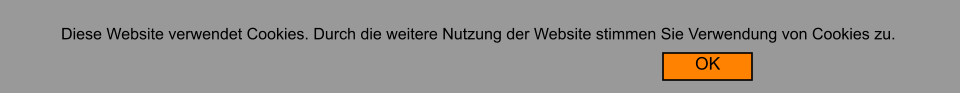 Diese Website verwendet Cookies. Durch die weitere Nutzung der Website stimmen Sie Verwendung von Cookies zu.

OK